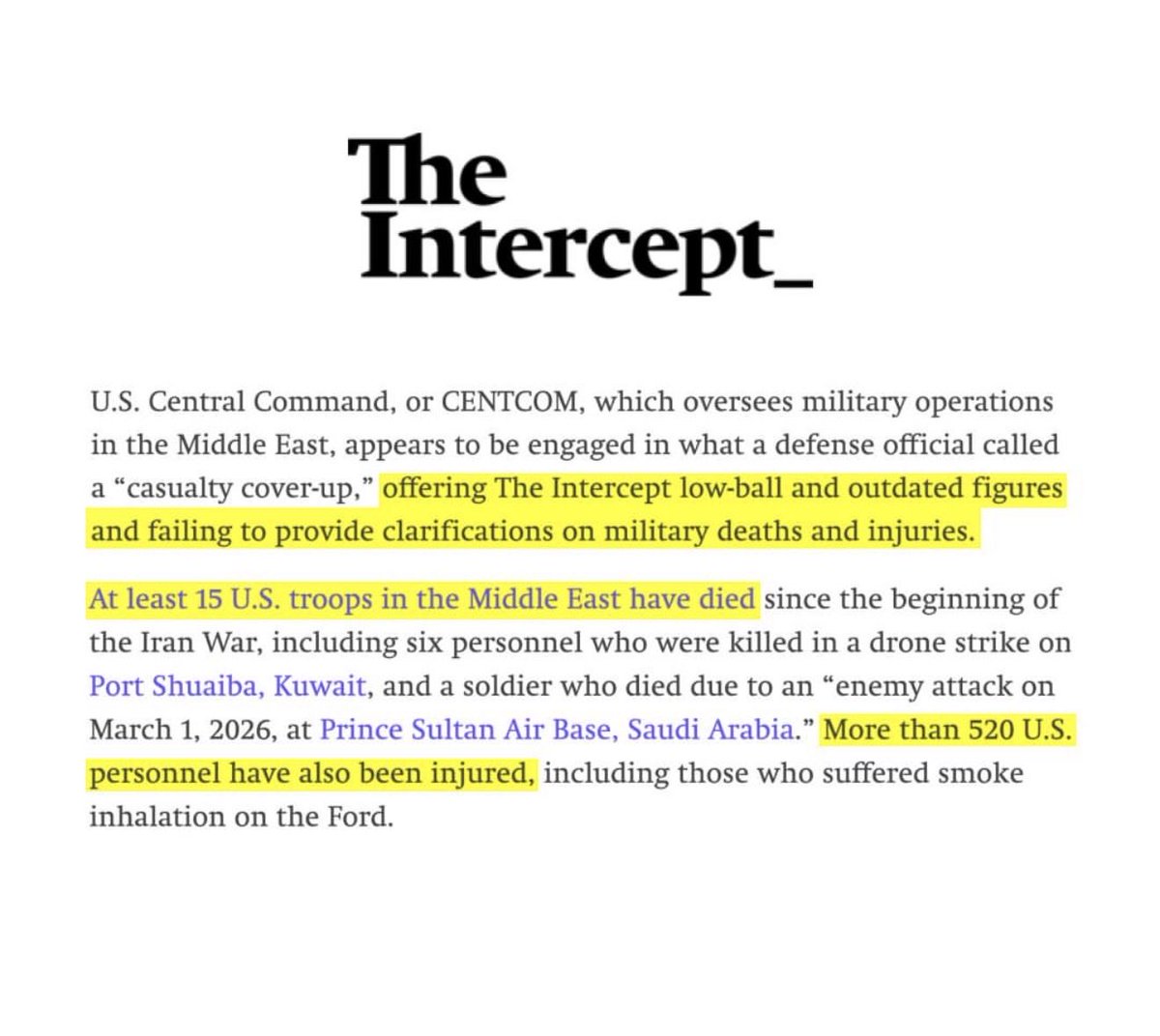 The Intercept_

U.S. Central Command, or CENTCOM, which oversees military operations in the Middle East, appears to be engaged in what a defense official called a “casualty cover-up,” offering The Intercept low-ball and outdated figures and failing to provide clarifications on military deaths and injuries.

At least 15 U.S. troops in the Middle East have died since the beginning of the Iran War, including six personnel who were killed in a drone strike on Port Shuaiba, Kuwait, and a soldier who died due to an “enemy attack on March 1, 2026, at Prince Sultan Air Base, Saudi Arabia.” More than 520 U.S. personnel have also been injured, including those who suffered smoke inhalation on the Ford.